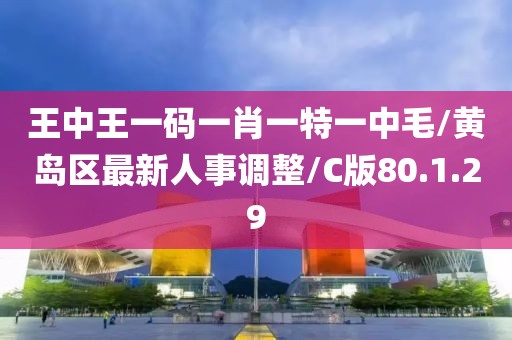 王中王一码一肖一特一中毛/黄岛区最新人事调整/C版80.1.29